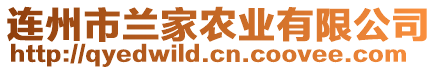 连州市兰家农业有限公司
http://qyedwild.cn.coovee.com